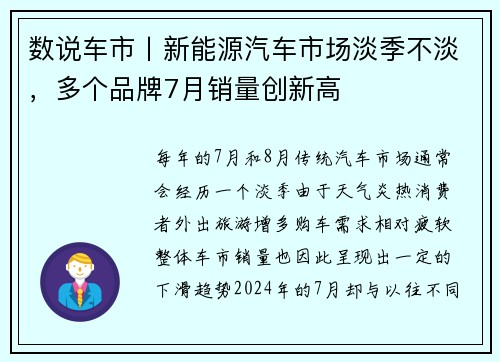 数说车市丨新能源汽车市场淡季不淡，多个品牌7月销量创新高

每年的7月和8月传统汽车市场通常会经历一个淡季由于天气炎热消费者外出旅游增多购车需求相对疲软整体车市销量也因此呈现出一定的下滑趋势2024年的7月却与以往不同